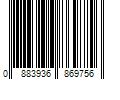 0 883936 869756